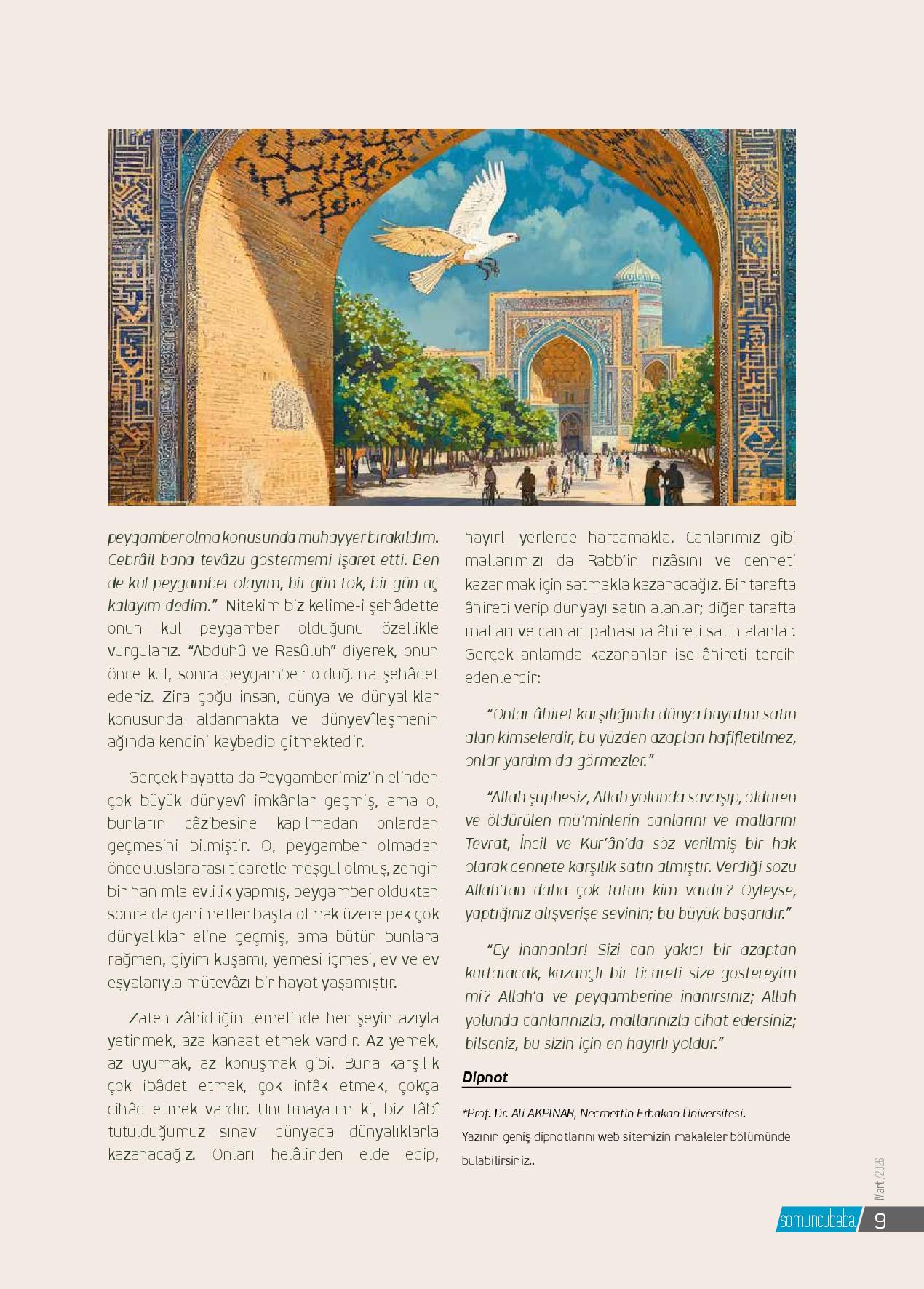 peygamber olma konusunda muhayyer bırakıldım. Cebrâil bana tevâzu göstermemi işaret etti. Ben de kul peygamber olayım, bir gün tok, bir gün aç kalayım dedim." Nitekim biz kelime-i şehâdette onun kul peygamber olduğunu özellikle vurgularız. "Abdühû ve Rasûlüh" diyerek, onun önce kul, sonra peygamber olduğuna şehâdet ederiz. Zira çoğu insan, dünya ve dünyalıklar konusunda aldanmakta ve dünyevîleşmenin ağında kendini kaybedip gitmektedir.

Gerçek hayatta da Peygamberimiz'in elinden çok büyük dünyevî imkânlar geçmiş, ama o, bunların câzibesine kapılmadan onlardan geçmesini bilmiştir. O, peygamber olmadan önce uluslararası ticaretle meşgul olmuş, zengin bir hanımla evlilik yapmış, peygamber olduktan sonra da ganimetler başta olmak üzere pek çok dünyalıklar eline geçmiş, ama bütün bunlara rağmen, giyim kuşamı, yemesi içmesi, ev ve ev eşyalarıyla mütevâzı bir hayat yaşamıştır.

Zaten zâhidliğin temelinde her şeyin azıyla yetinmek, aza kanaat etmek vardır. Az yemek, az uyumak, az konuşmak gibi. Buna karşılık çok ibâdet etmek, çok infâk etmek, çokça cihâd etmek vardır. Unutmayalım ki, biz tâbî tutulduğumuz sınavı dünyada dünyalıklarla kazanacağız. Onları helâlinden elde edip, hayırlı yerlerde harcamakla. Canlarımız gibi mallarımızı da Rabb'in rızâsını ve cenneti kazanmak için satmakla kazanacağız. Bir tarafta âhireti verip dünyayı satın alanlar; diğer tarafta malları ve canları pahasına âhireti satın alanlar. Gerçek anlamda kazananlar ise âhireti tercih edenlerdir:

"Onlar âhiret karşılığında dünya hayatını satın alan kimselerdir, bu yüzden azapları hafifletilmez, onlar yardım da görmezler."

"Allah şüphesiz, Allah yolunda savaşıp, öldüren ve öldürülen mü'minlerin canlarını ve mallarını Tevrat, İncil ve Kur'ân'da söz verilmiş bir hak olarak cennete karşılık satın almıştır. Verdiği sözü Allah'tan daha çok tutan kim vardır? Öyleyse, yaptığınız alışverişe sevinin; bu büyük başarıdır."

"Ey inananlar! Sizi can yakıcı bir azaptan kurtaracak, kazançlı bir ticareti size göstereyim mi? Allah'a ve peygamberine inanırsınız; Allah yolunda canlarınızla, mallarınızla cihat edersiniz; bilseniz, bu sizin için en hayırlı yoldur."

Dipnot

*Prof. Dr. Ali AKPINAR, Necmettin Erbakan Üniversitesi.
Yazının geniş dipnotlarını web sitemizin makaleler bölümünde bulabilirsiniz..

Mart /2026

somuncubaba 9